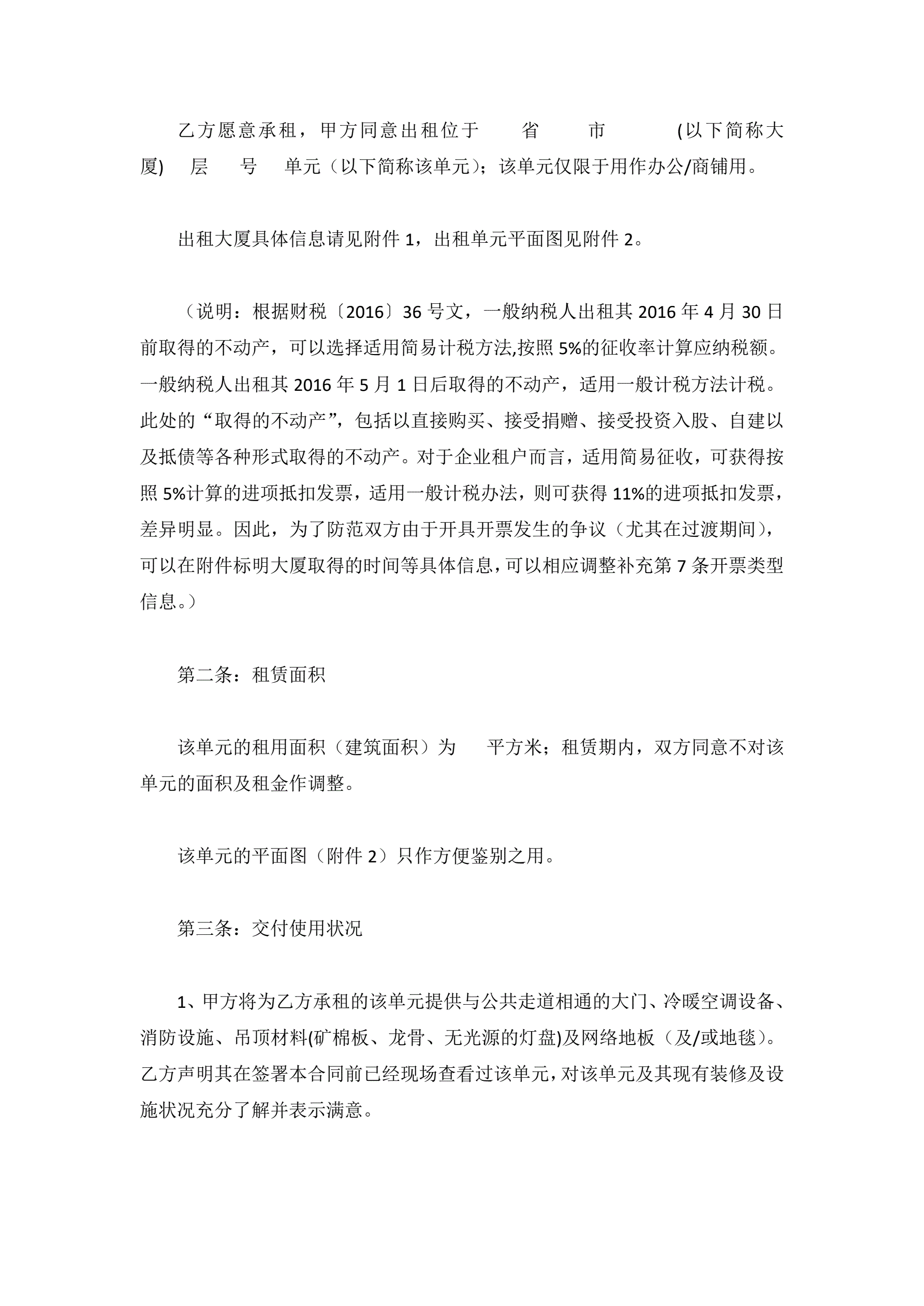 乙方愿意承租，甲方同意出租位于　　省　　市　　　(以下简称大厦)　层　号　单元（以下简称该单元）；该单元仅限于用作办公/商铺用。

出租大厦具体信息请见附件 1，出租单元平面图见附件 2。

（说明：根据财税〔2016〕36 号文，一般纳税人出租其 2016 年 4 月 30 日前取得的不动产，可以选择适用简易计税方法,按照 5%的征收率计算应纳税额。一般纳税人出租其 2016 年 5 月 1 日后取得的不动产，适用一般计税方法计税。此处的“取得的不动产”，包括以直接购买、接受捐赠、接受投资入股、自建以及抵债等各种形式取得的不动产。对于企业租户而言，适用简易征收，可获得按照 5%计算的进项抵扣发票，适用一般计税办法，则可获得 11%的进项抵扣发票，差异明显。因此，为了防范双方由于开具开票发生的争议（尤其在过渡期间），可以在附件标明大厦取得的时间等具体信息，可以相应调整补充第 7 条开票类型信息。）

第二条：租赁面积

该单元的租用面积（建筑面积）为　　平方米；租赁期内，双方同意不对该单元的面积及租金作调整。

该单元的平面图（附件 2）只作方便鉴别之用。

第三条：交付使用状况

1、甲方将为乙方承租的该单元提供与公共走道相通的大门、冷暖空调设备、消防设施、吊顶材料(矿棉板、龙骨、无光源的灯盘)及网络地板（及/或地毯）。乙方声明其在签署本合同前已经现场查看过该单元，对该单元及其现有装修及设施状况充分了解并表示满意。